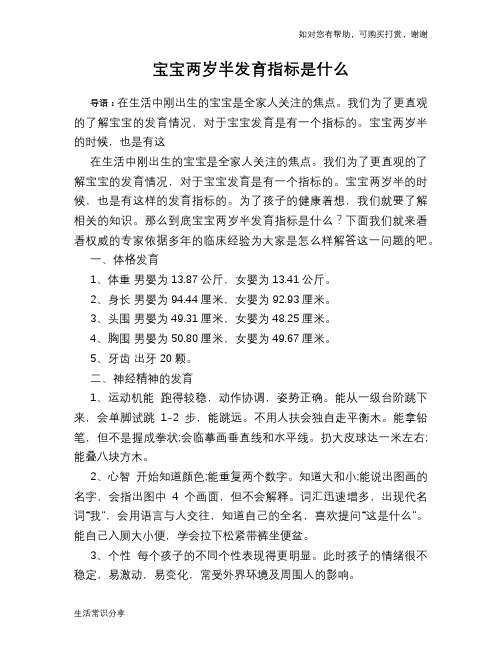 如对您有帮助，可购买打赏，谢谢

宝宝两岁半发育指标是什么

导语：在生活中刚出生的宝宝是全家人关注的焦点。我们为了更直观的了解宝宝的发育情况，对于宝宝发育是有一个指标的。宝宝两岁半的时候，也是有这

在生活中刚出生的宝宝是全家人关注的焦点。我们为了更直观的了解宝宝的发育情况，对于宝宝发育是有一个指标的。宝宝两岁半的时候，也是有这样的发育指标的。为了孩子的健康着想，我们就要了解相关的知识。那么到底宝宝两岁半发育指标是什么？下面我们就来看看权威的专家依据多年的临床经验为大家是怎么样解答这一问题的吧。

一、体格发育

1、体重 男婴为 13.87 公斤，女婴为 13.41 公斤。

2、身长 男婴为 94.44 厘米，女婴为 92.93 厘米。

3、头围 男婴为 49.31 厘米，女婴为 48.25 厘米。

4、胸围 男婴为 50.80 厘米，女婴为 49.67 厘米。

5、牙齿 出牙 20 颗。

二、神经精神的发育

1、运动机能 跑得较稳，动作协调，姿势正确。能从一级台阶跳下来，会单脚试跳 1-2 步，能跳远。不用人扶会独自走平衡木。能拿铅笔，但不是握成拳状;会临摹画垂直线和水平线。扔大皮球达一米左右;能叠八块方木。

2、心智 开始知道颜色;能重复两个数字。知道大和小;能说出图画的名字，会指出图中 4 个画面，但不会解释。词汇迅速增多，出现代名词"我"，会用语言与人交往，知道自己的全名，喜欢提问"这是什么"。能自己入厕大小便，学会拉下松紧带裤坐便盆。

3、个性 每个孩子的不同个性表现得更明显。此时孩子的情绪很不稳定，易激动，易变化，常受外界环境及周围人的影响。

生活常识分享